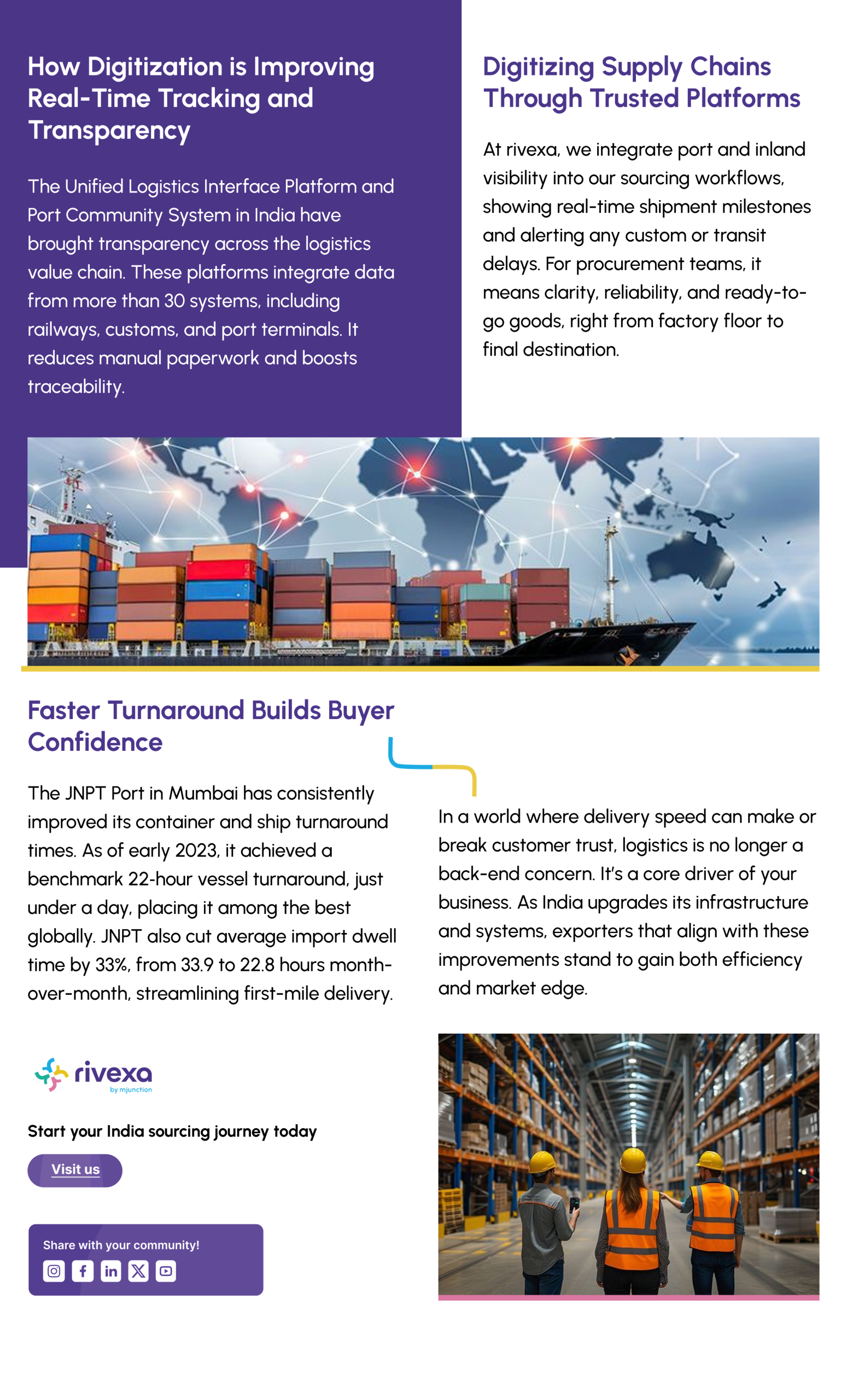 How Digitization is Improving Real-Time Tracking and Transparency

The Unified Logistics Interface Platform and Port Community System in India have brought transparency across the logistics value chain. These platforms integrate data from more than 30 systems, including railways, customs, and port terminals. It reduces manual paperwork and boosts traceability.

Digitizing Supply Chains Through Trusted Platforms

At rivexa, we integrate port and inland visibility into our sourcing workflows, showing real-time shipment milestones and alerting any custom or transit delays. For procurement teams, it means clarity, reliability, and ready-to-go goods, right from factory floor to final destination.

Faster Turnaround Builds Buyer Confidence

The JNPT Port in Mumbai has consistently improved its container and ship turnaround times. As of early 2023, it achieved a benchmark 22-hour vessel turnaround, just under a day, placing it among the best globally. JNPT also cut average import dwell time by 33%, from 33.9 to 22.8 hours month-over-month, streamlining first-mile delivery.

In a world where delivery speed can make or break customer trust, logistics is no longer a back-end concern. It's a core driver of your business. As India upgrades its infrastructure and systems, exporters that align with these improvements stand to gain both efficiency and market edge.

rivexa
by mjunction

Start your India sourcing journey today

Visit us

Share with your community!